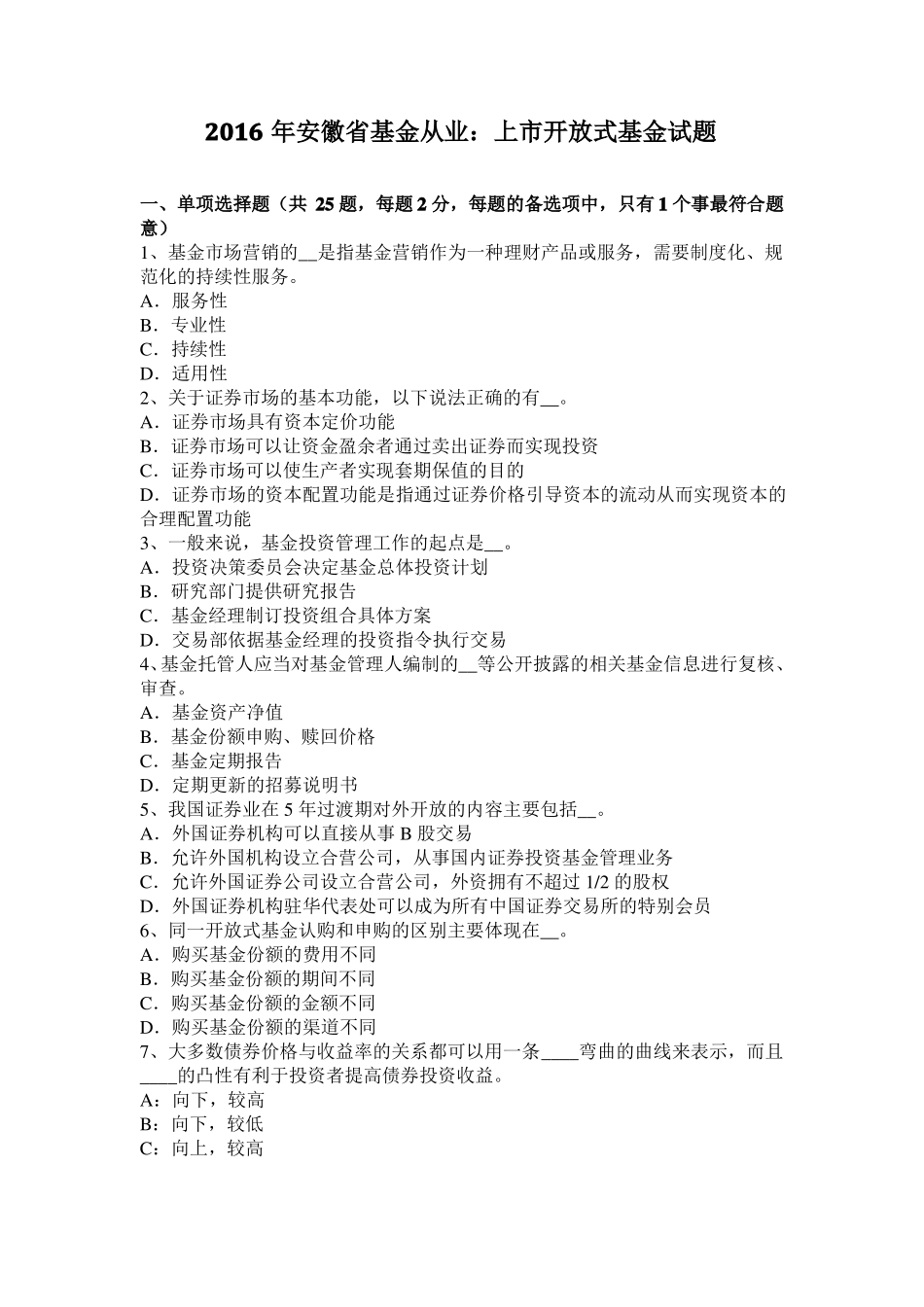 2016 年安徽省基金从业：上市开放式基金试题

一、单项选择题（共 25 题，每题 2 分，每题的备选项中，只有 1 个事最符合题意）
1、基金市场营销的__是指基金营销作为一种理财产品或服务，需要制度化、规范化的持续性服务。
A．服务性
B．专业性
C．持续性
D．适用性
2、关于证券市场的基本功能，以下说法正确的有__。
A．证券市场具有资本定价功能
B．证券市场可以让资金盈余者通过卖出证券而实现投资
C．证券市场可以使生产者实现套期保值的目的
D．证券市场的资本配置功能是指通过证券价格引导资本的流动从而实现资本的合理配置功能
3、一般来说，基金投资管理工作的起点是__。
A．投资决策委员会决定基金总体投资计划
B．研究部门提供研究报告
C．基金经理制订投资组合具体方案
D．交易部依据基金经理的投资指令执行交易
4、基金托管人应当对基金管理人编制的__等公开披露的相关基金信息进行复核、审查。
A．基金资产净值
B．基金份额申购、赎回价格
C．基金定期报告
D．定期更新的招募说明书
5、我国证券业在 5 年过渡期对外开放的内容主要包括__。
A．外国证券机构可以直接从事 B 股交易
B．允许外国机构设立合营公司，从事国内证券投资基金管理业务
C．允许外国证券公司设立合营公司，外资拥有不超过 1/2 的股权
D．外国证券机构驻华代表处可以成为所有中国证券交易所的特别会员
6、同一开放式基金认购和申购的区别主要体现在__。
A．购买基金份额的费用不同
B．购买基金份额的期间不同
C．购买基金份额的金额不同
D．购买基金份额的渠道不同
7、大多数债券价格与收益率的关系都可以用一条____弯曲的曲线来表示，而且____的凸性有利于投资者提高债券投资收益。
A：向下，较高
B：向下，较低
C：向上，较高